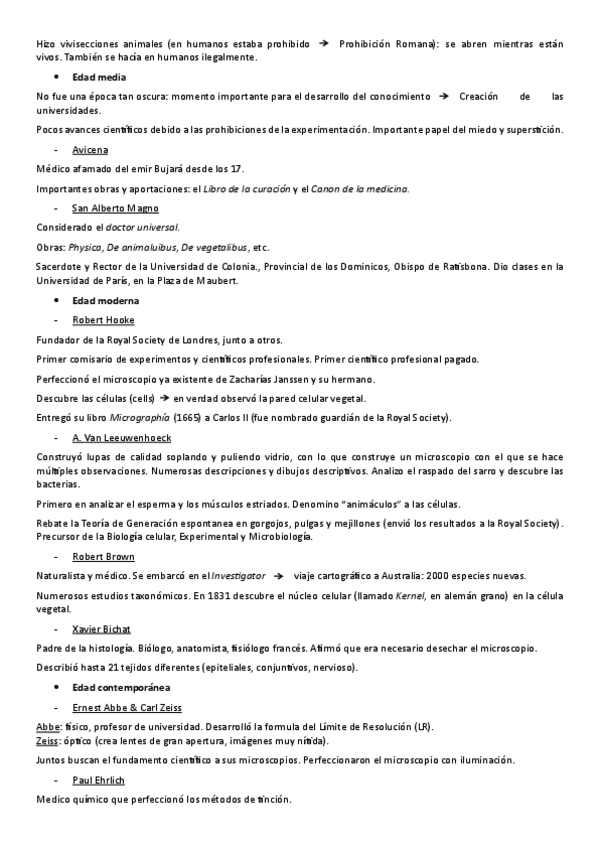 Hizo vivisecciones animales (en humanos estaba prohibido → Prohibición Romana): se abren mientras están vivos. También se hacía en humanos ilegalmente.

• Edad media

No fue una época tan oscura: momento importante para el desarrollo del conocimiento → Creación de las universidades.

Pocos avances científicos debido a las prohibiciones de la experimentación. Importante papel del miedo y superstición.

- Avicena

Médico afamado del emir Bujará desde los 17.

Importantes obras y aportaciones: el Libro de la curación y el Canon de la medicina.

- San Alberto Magno

Considerado el doctor universal.

Obras: Physica, De animaluibus, De vegetalibus, etc.

Sacerdote y Rector de la Universidad de Colonia., Provincial de los Dominicos, Obispo de Ratisbona. Dio clases en la Universidad de París, en la Plaza de Maubert.

• Edad moderna

- Robert Hooke

Fundador de la Royal Society de Londres, junto a otros.

Primer comisario de experimentos y científicos profesionales. Primer científico profesional pagado.

Perfeccionó el microscopio ya existente de Zacharías Janssen y su hermano.

Descubre las células (cells) → en verdad observó la pared celular vegetal.

Entregó su libro Micrographía (1665) a Carlos II (fue nombrado guardián de la Royal Society).

- A. Van Leeuwenhoeck

Construyó lupas de calidad soplando y puliendo vidrio, con lo que construye un microscopio con el que se hace múltiples observaciones. Numerosas descripciones y dibujos descriptivos. Analizo el raspado del sarro y descubre las bacterias.

Primero en analizar el esperma y los músculos estriados. Denomino "animáculos" a las células.

Rebate la Teoría de Generación espontanea en gorgojos, pulgas y mejillones (envió los resultados a la Royal Society). Precursor de la Biología celular, Experimental y Microbiología.

- Robert Brown

Naturalista y médico. Se embarcó en el Investigator → viaje cartográfico a Australia: 2000 especies nuevas.

Numerosos estudios taxonómicos. En 1831 descubre el núcleo celular (llamado Kernel, en alemán grano) en la célula vegetal.

- Xavier Bichat

Padre de la histología. Biólogo, anatomista, fisiólogo francés. Afirmó que era necesario desechar el microscopio.

Describió hasta 21 tejidos diferentes (epiteliales, conjuntivos, nervioso).

• Edad contemporánea

- Ernest Abbe & Carl Zeiss

Abbe: físico, profesor de universidad. Desarrolló la formula del Límite de Resolución (LR).
Zeiss: óptico (crea lentes de gran apertura, imágenes muy nítida).

Juntos buscan el fundamento científico a sus microscopios. Perfeccionaron el microscopio con iluminación.

- Paul Ehrlich

Medico químico que perfeccionó los métodos de tinción.